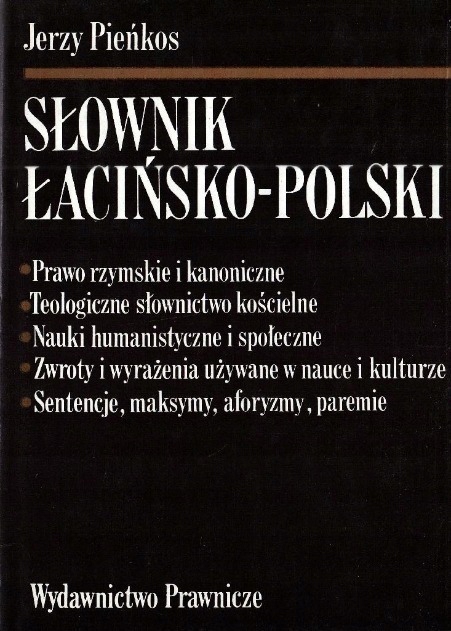 Jerzy Pieńkos

SŁOWNIK
ŁACIŃSKO-POLSKI

• Prawo rzymskie i kanoniczne
• Teologiczne słownictwo kościelne
• Nauki humanistyczne i społeczne
• Zwroty i wyrażenia używane w nauce i kulturze
• Sentencje, maksymy, aforyzmy, paremie

Wydawnictwo Prawnicze